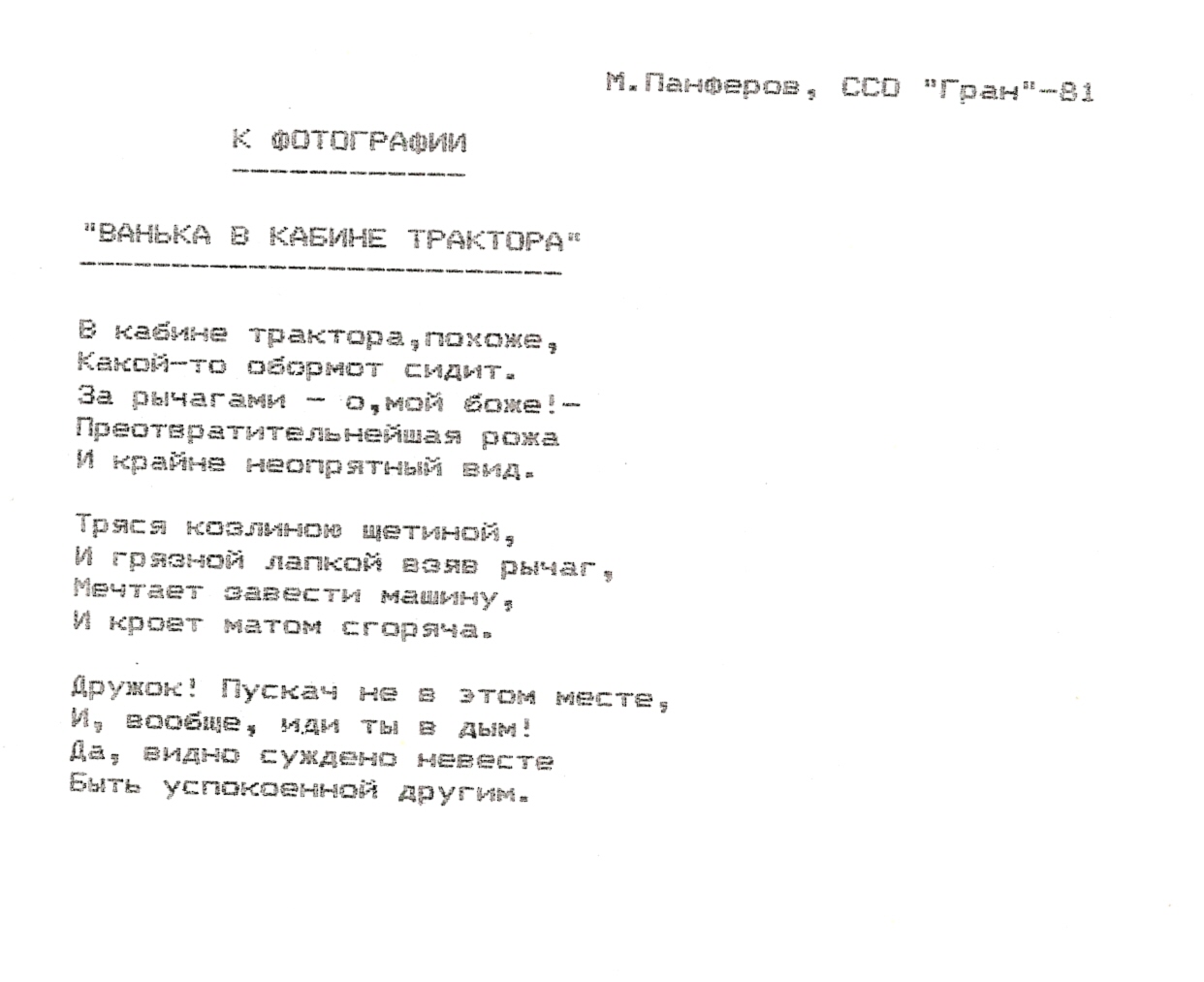 М.Панферов, ССО "Гран"-81

К ФОТОГРАФИИ

"ВАНЬКА В КАБИНЕ ТРАКТОРА"

В кабине трактора,похоже,
Какой-то обормот сидит.
За рычагами - о,мой боже!-
Преотвратительнейшая рожа
И крайне неопрятный вид.

Тряся козлиною щетиной,
И грязной лапкой взяв рычаг,
Мечтает завести машину,
И кроет матом сгоряча.

Дружок! Пускач не в этом месте,
И, вообще, иди ты в дым!
Да, видно суждено невесте
Быть успокоенной другим.